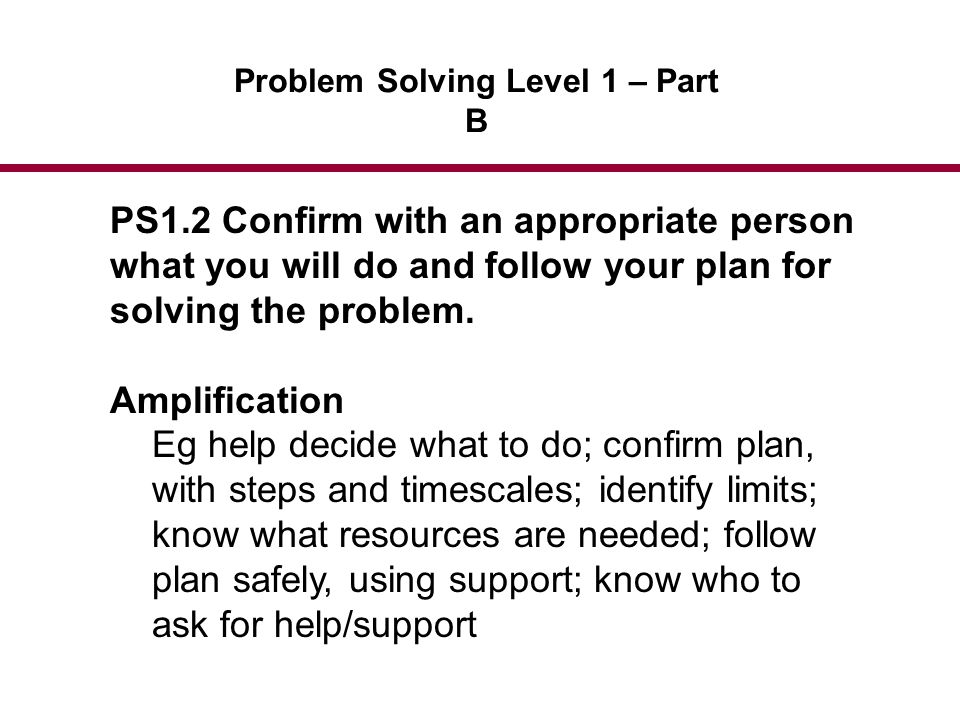 Problem Solving Level 1 – Part B

PS1.2 Confirm with an appropriate person what you will do and follow your plan for solving the problem.

Amplification

Eg help decide what to do; confirm plan, with steps and timescales; identify limits; know what resources are needed; follow plan safely, using support; know who to ask for help/support